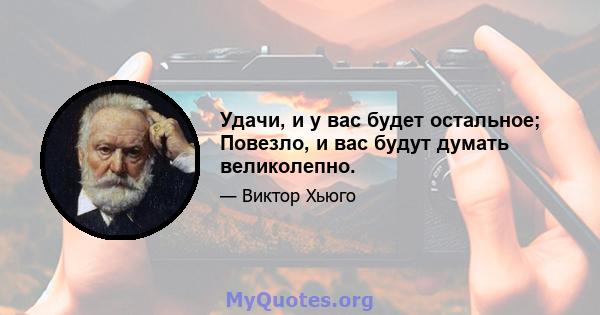 Удачи, и у вас будет остальное; Повезло, и вас будут думать великолепно.

— Виктор Хьюго

MyQuotes.org